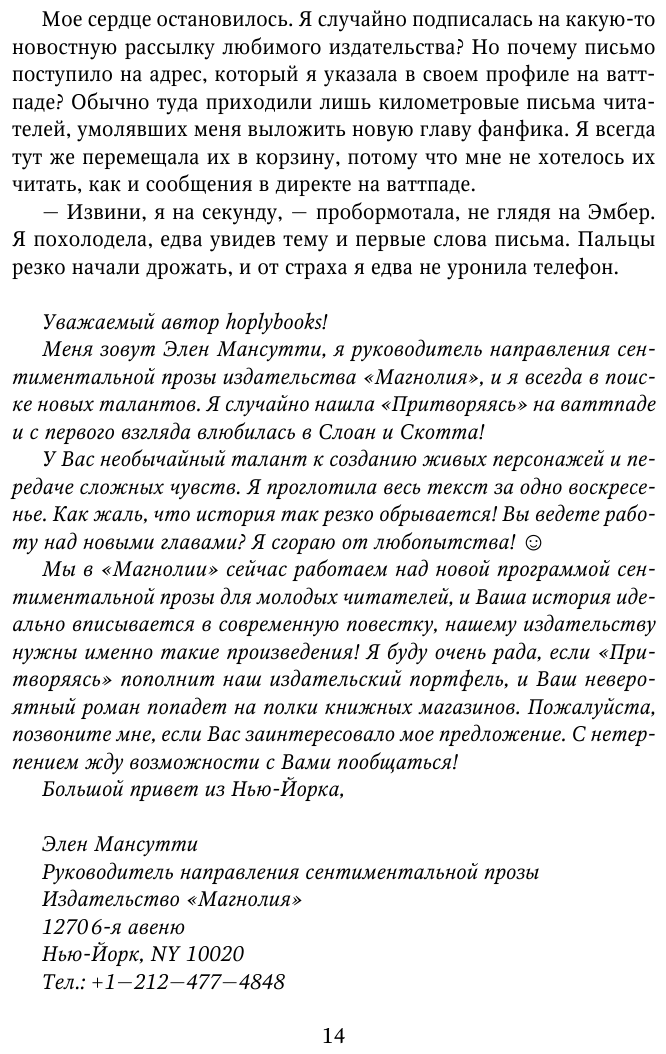 Мое сердце остановилось. Я случайно подписалась на какую-то новостную рассылку любимого издательства? Но почему письмо поступило на адрес, который я указала в своем профиле на ваттпаде? Обычно туда приходили лишь километровые письма читателей, умолявших меня выложить новую главу фанфика. Я всегда тут же перемещала их в корзину, потому что мне не хотелось их читать, как и сообщения в директе на ваттпаде.

— Извини, я на секунду, — пробормотала, не глядя на Эмбер. Я похолодела, едва увидев тему и первые слова письма. Пальцы резко начали дрожать, и от страха я едва не уронила телефон.

Уважаемый автор hoplybooks!

Меня зовут Элен Мансутти, я руководитель направления сентиментальной прозы издательства «Магнолия», и я всегда в поиске новых талантов. Я случайно нашла «Притворяясь» на ваттпаде и с первого взгляда влюбилась в Слоан и Скотта!

У Вас необычайный талант к созданию живых персонажей и передаче сложных чувств. Я проглотила весь текст за одно воскресенье. Как жаль, что история так резко обрывается! Вы ведете работу над новыми главами? Я сгораю от любопытства! ☺

Мы в «Магнолии» сейчас работаем над новой программой сентиментальной прозы для молодых читателей, и Ваша история идеально вписывается в современную повестку, нашему издательству нужны именно такие произведения! Я буду очень рада, если «Притворяясь» пополнит наш издательский портфель, и Ваш невероятный роман попадет на полки книжных магазинов. Пожалуйста, позвоните мне, если Вас заинтересовало мое предложение. С нетерпением жду возможности с Вами пообщаться!

Большой привет из Нью-Йорка,

Элен Мансутти
Руководитель направления сентиментальной прозы
Издательство «Магнолия»
1270 6-я авеню
Нью-Йорк, NY 10020
Тел.: +1—212—477—4848

14